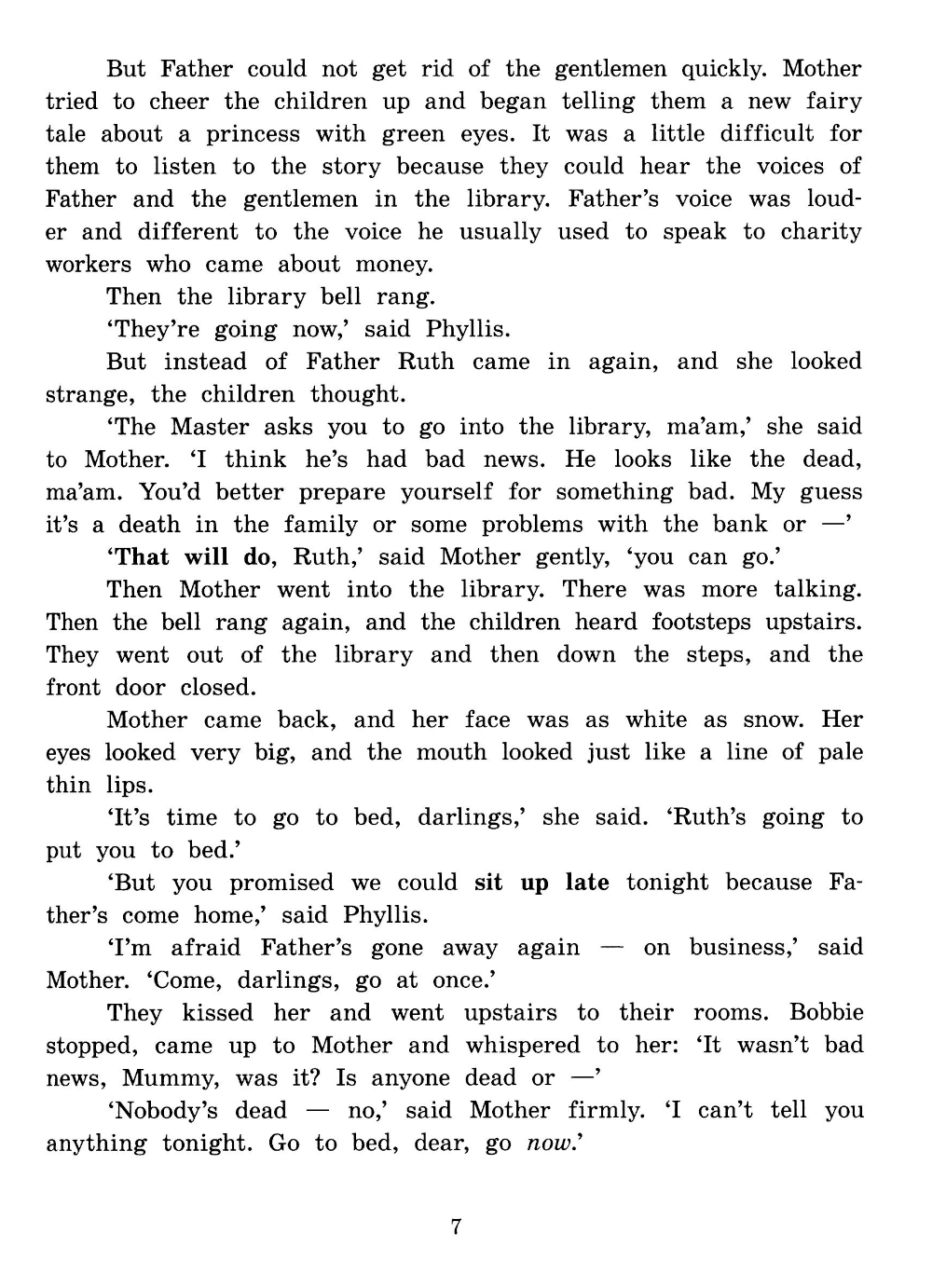 But Father could not get rid of the gentlemen quickly. Mother tried to cheer the children up and began telling them a new fairy tale about a princess with green eyes. It was a little difficult for them to listen to the story because they could hear the voices of Father and the gentlemen in the library. Father's voice was louder and different to the voice he usually used to speak to charity workers who came about money.

Then the library bell rang.

'They're going now,' said Phyllis.

But instead of Father Ruth came in again, and she looked strange, the children thought.

'The Master asks you to go into the library, ma'am,' she said to Mother. 'I think he's had bad news. He looks like the dead, ma'am. You'd better prepare yourself for something bad. My guess it's a death in the family or some problems with the bank or —'

'That will do, Ruth,' said Mother gently, 'you can go.'

Then Mother went into the library. There was more talking. Then the bell rang again, and the children heard footsteps upstairs. They went out of the library and then down the steps, and the front door closed.

Mother came back, and her face was as white as snow. Her eyes looked very big, and the mouth looked just like a line of pale thin lips.

'It's time to go to bed, darlings,' she said. 'Ruth's going to put you to bed.'

'But you promised we could sit up late tonight because Father's come home,' said Phyllis.

'I'm afraid Father's gone away again — on business,' said Mother. 'Come, darlings, go at once.'

They kissed her and went upstairs to their rooms. Bobbie stopped, came up to Mother and whispered to her: 'It wasn't bad news, Mummy, was it? Is anyone dead or —'

'Nobody's dead — no,' said Mother firmly. 'I can't tell you anything tonight. Go to bed, dear, go now.'

7